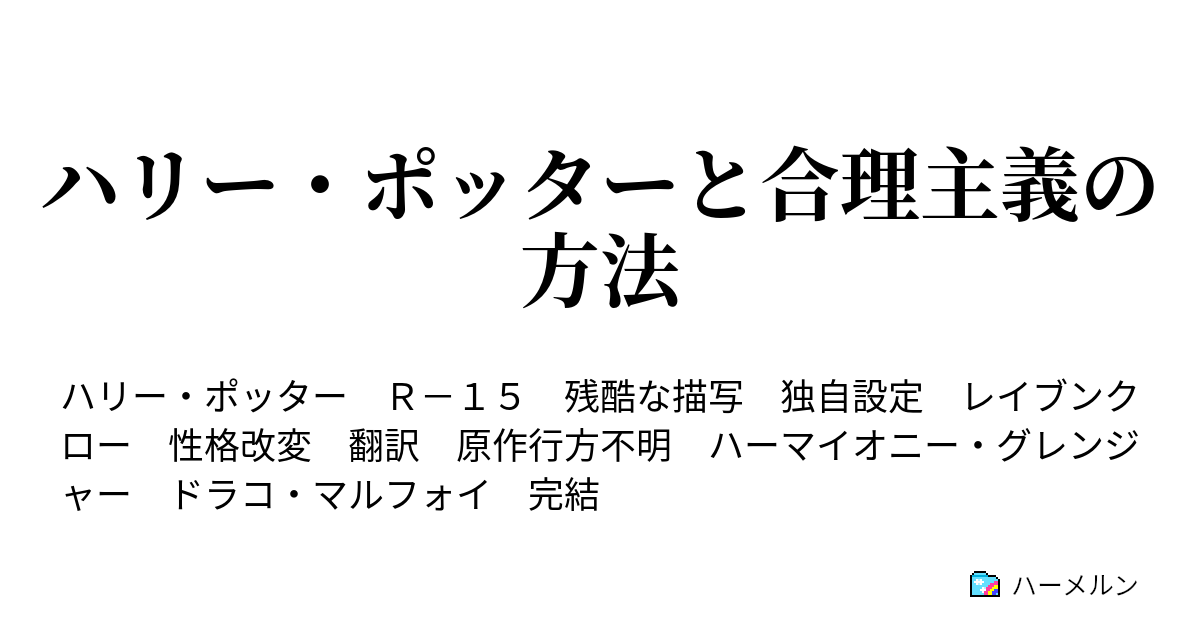 ハリー・ポッターと合理主義の方法

ハリー・ポッター　Ｒ－１５　残酷な描写　独自設定　レイブンクロー　性格改変　翻訳　原作行方不明　ハーマイオニー・グレンジャー　ドラコ・マルフォイ　完結

ハーメルン